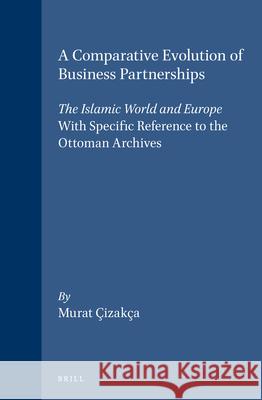 A Comparative Evolution of Business Partnerships

The Islamic World and Europe With Specific Reference to the Ottoman Archives

By
Murat Çizakça

BRILL

Kraina Książek